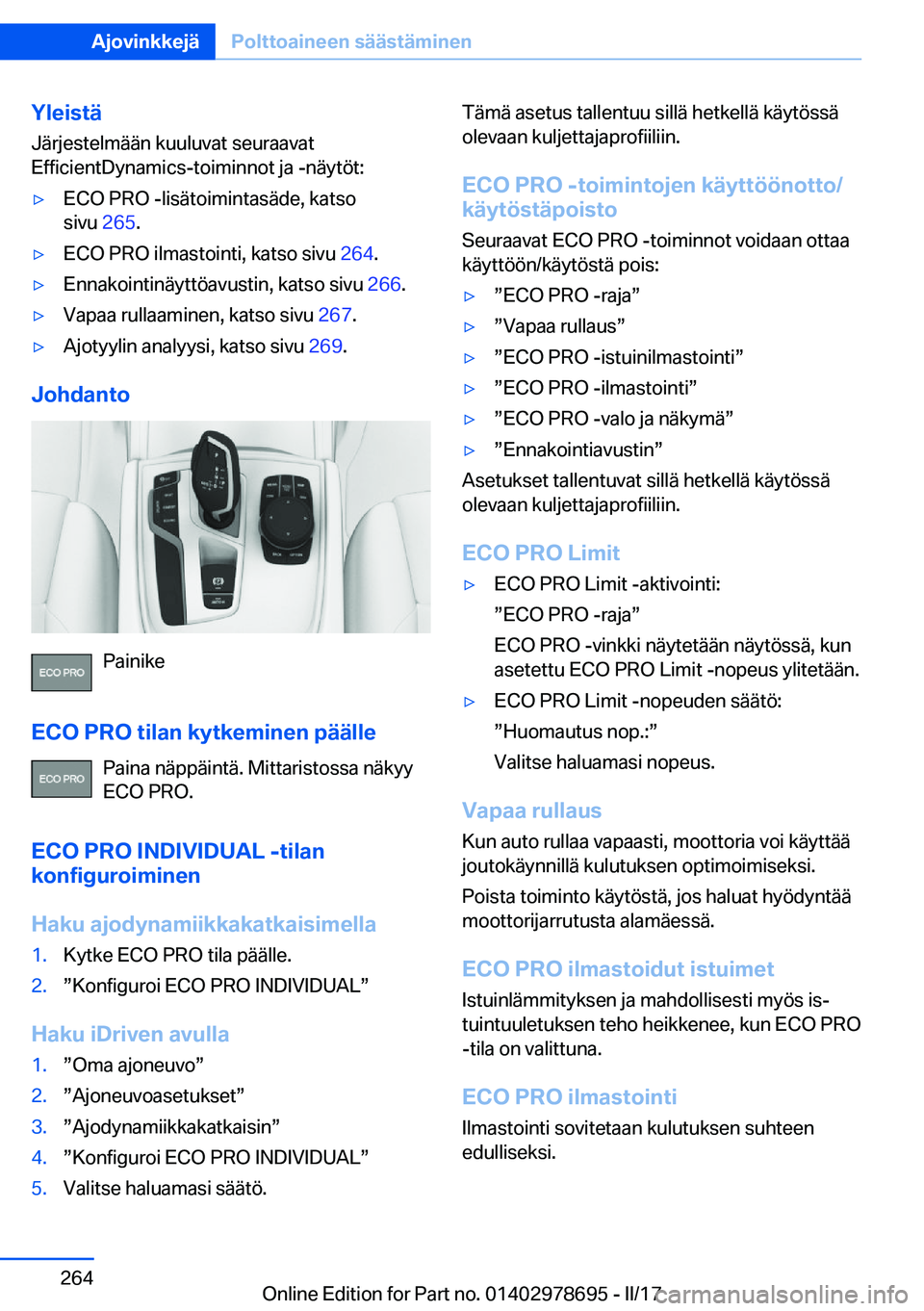 Ajovinkkejä Polttoaineen säästäminen

Yleistä
Järjestelmään kuuluvat seuraavat EfficientDynamics-toiminnot ja -näytöt:
▷ ECO PRO -lisätoimintasäde, katso sivu 265.
▷ ECO PRO ilmastointi, katso sivu 264.
▷ Ennakointinäyttöavustin, katso sivu 266.
▷ Vapaa rullaaminen, katso sivu 267.
▷ Ajotyylin analyysi, katso sivu 269.

Johdanto

ECO PRO Painike

ECO PRO tilan kytkeminen päälle
ECO PRO Paina näppäintä. Mittaristossa näkyy ECO PRO.

ECO PRO INDIVIDUAL -tilan konfiguroiminen

Haku ajodynamiikkakatkaisimella
1. Kytke ECO PRO tila päälle.
2. ”Konfiguroi ECO PRO INDIVIDUAL”

Haku iDriven avulla
1. ”Oma ajoneuvo”
2. ”Ajoneuvoasetukset”
3. ”Ajodynamiikkakatkaisin”
4. ”Konfiguroi ECO PRO INDIVIDUAL”
5. Valitse haluamasi säätö.

Tämä asetus tallentuu sillä hetkellä käytössä olevaan kuljettajaprofiiliin.

ECO PRO -toimintojen käyttöönotto/käytöstäpoisto
Seuraavat ECO PRO -toiminnot voidaan ottaa käyttöön/käytöstä pois:
▷ ”ECO PRO -raja”
▷ ”Vapaa rullaus”
▷ ”ECO PRO -istuinilmastointi”
▷ ”ECO PRO -ilmastointi”
▷ ”ECO PRO -valo ja näkymä”
▷ ”Ennakointiavustin”
Asetukset tallentuvat sillä hetkellä käytössä olevaan kuljettajaprofiiliin.

ECO PRO Limit
▷ ECO PRO Limit -aktivointi:
”ECO PRO -raja”
ECO PRO -vinkki näytetään näytössä, kun asetettu ECO PRO Limit -nopeus ylitetään.
▷ ECO PRO Limit -nopeuden säätö:
”Huomautus nop.:”
Valitse haluamasi nopeus.

Vapaa rullaus
Kun auto rullaa vapaasti, moottoria voi käyttää joutokäynnillä kulutuksen optimoimiseksi.
Poista toiminto käytöstä, jos haluat hyödyntää moottorijarrutusta alamäessä.

ECO PRO ilmastoidut istuimet
Istuinlämmityksen ja mahdollisesti myös istuintuuletuksen teho heikkenee, kun ECO PRO -tila on valittuna.

ECO PRO ilmastointi
Ilmastointi sovitetaan kulutuksen suhteen edulliseksi.

264

Online Edition for Part no. 01402978695 - II/17

carmanualsonline.info